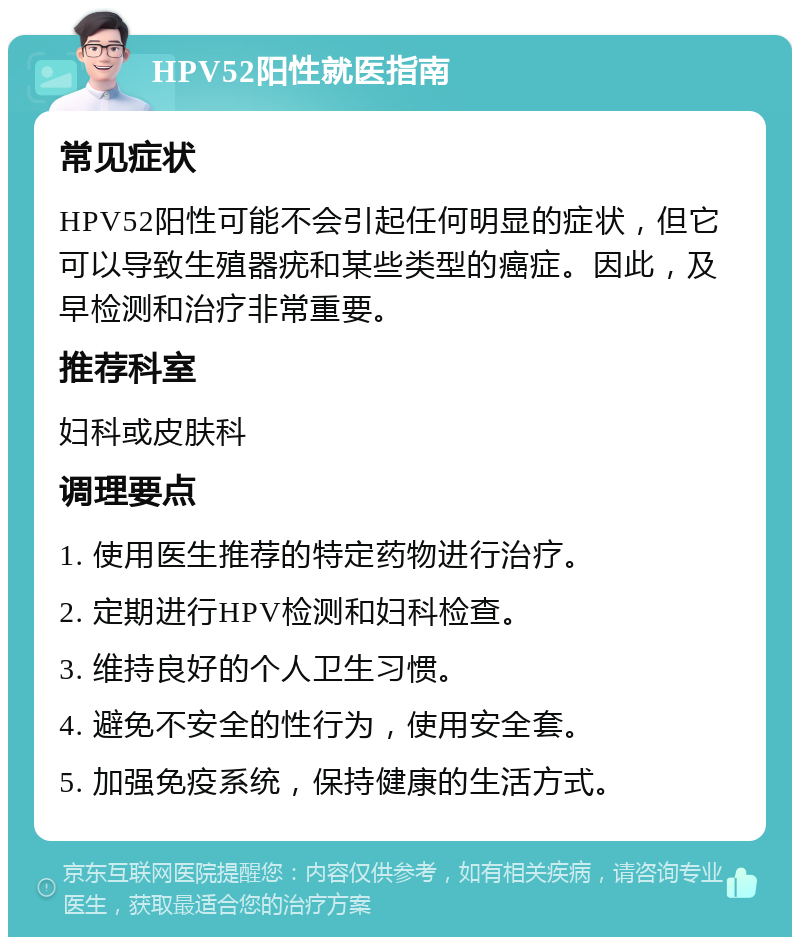 HPV52阳性就医指南

常见症状

HPV52阳性可能不会引起任何明显的症状，但它可以导致生殖器疣和某些类型的癌症。因此，及早检测和治疗非常重要。

推荐科室

妇科或皮肤科

调理要点

1. 使用医生推荐的特定药物进行治疗。

2. 定期进行HPV检测和妇科检查。

3. 维持良好的个人卫生习惯。

4. 避免不安全的性行为，使用安全套。

5. 加强免疫系统，保持健康的生活方式。

京东互联网医院提醒您：内容仅供参考，如有相关疾病，请咨询专业医生，获取最适合您的治疗方案